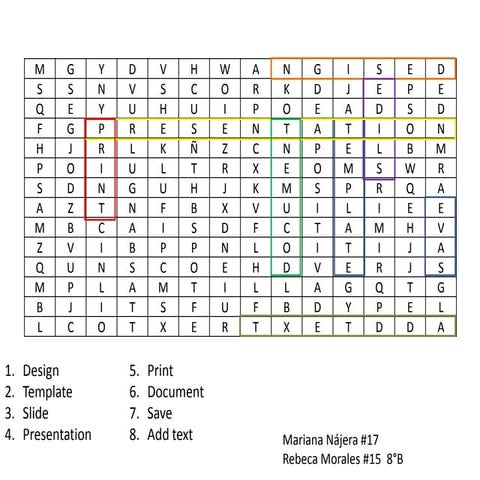 | M | G | Y | D | V | H | W | A | N | G | I | S | E | D |
|---|---|---|---|---|---|---|---|---|---|---|---|---|---|
| S | S | N | V | S | C | O | R | K | D | J | E | P | E |
| Q | E | Y | U | H | U | I | P | O | E | A | D | S | D |
| F | G | P | R | E | S | E | N | T | A | T | I | O | N |
| H | J | R | L | K | Ñ | Z | C | N | P | E | L | B | M |
| P | O | I | U | L | T | R | X | E | O | M | S | W | R |
| S | D | N | G | U | H | J | K | M | S | P | R | Q | A |
| A | Z | T | N | F | B | X | V | U | I | L | I | E | E |
| M | B | C | A | I | S | D | F | C | T | A | M | H | V |
| Z | V | I | B | P | P | N | L | O | I | T | I | J | A |
| Q | U | N | S | C | O | E | H | D | V | E | R | J | S |
| M | P | L | A | M | T | I | L | L | A | G | Q | T | G |
| B | J | I | T | S | F | U | F | B | D | Y | P | E | L |
| L | C | O | T | X | E | R | T | X | E | T | D | D | A |

1. Design
2. Template
3. Slide
4. Presentation

5. Print
6. Document
7. Save
8. Add text

Mariana Nájera #17
Rebeca Morales #15 8°B